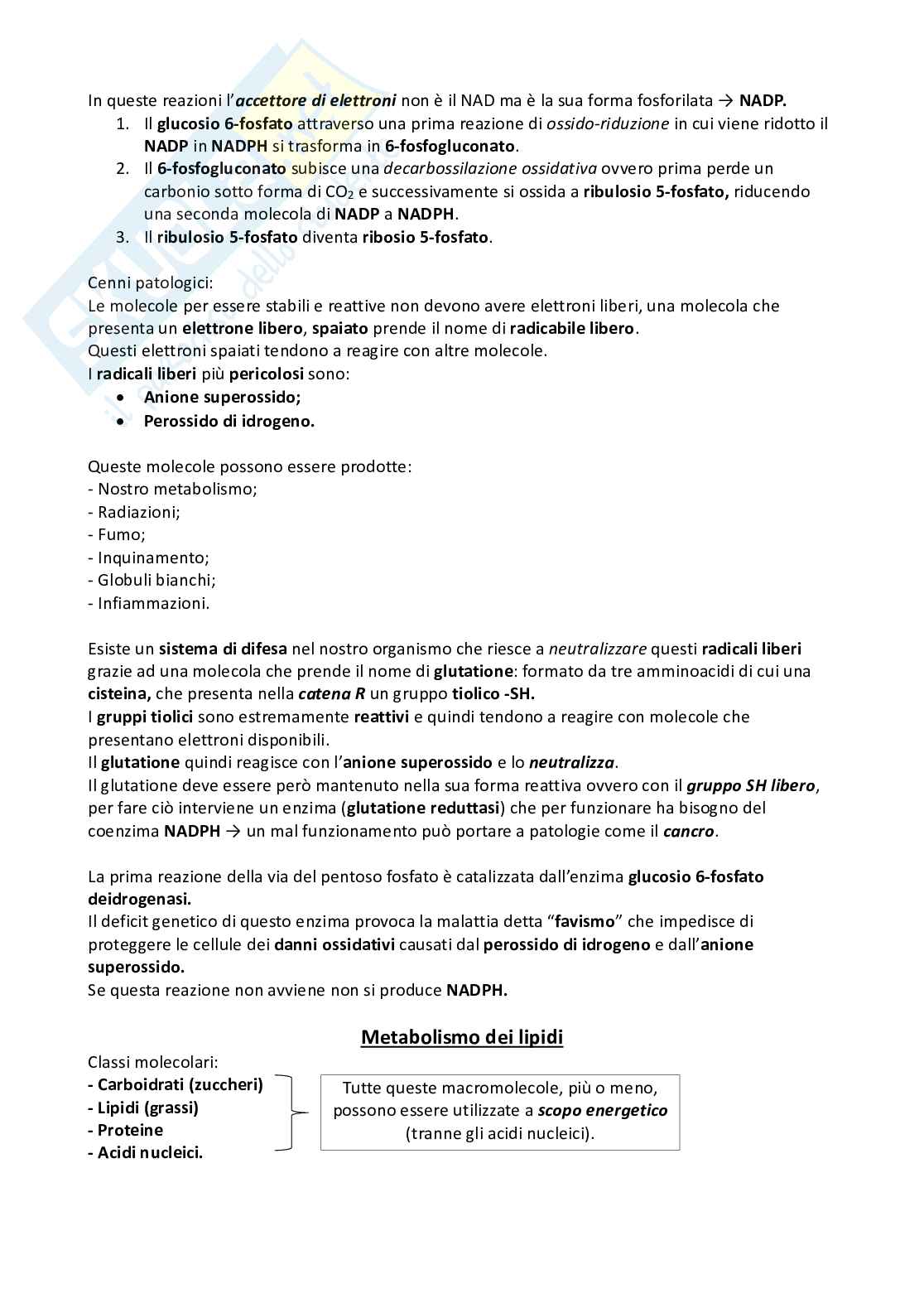 In queste reazioni l'accettore di elettroni non è il NAD ma è la sua forma fosforilata → NADP.

1. Il glucosio 6-fosfato attraverso una prima reazione di ossido-riduzione in cui viene ridotto il NADP in NADPH si trasforma in 6-fosfogluconato.
2. Il 6-fosfogluconato subisce una decarbossilazione ossidativa ovvero prima perde un carbonio sotto forma di $CO_2$ e successivamente si ossida a ribulosio 5-fosfato, riducendo una seconda molecola di NADP a NADPH.
3. Il ribulosio 5-fosfato diventa ribosio 5-fosfato.

Cenni patologici:
Le molecole per essere stabili e reattive non devono avere elettroni liberi, una molecola che presenta un elettrone libero, spaiato prende il nome di radicabile libero.
Questi elettroni spaiati tendono a reagire con altre molecole.
I radicali liberi più pericolosi sono:
• Anione superossido;
• Perossido di idrogeno.

Queste molecole possono essere prodotte:
- Nostro metabolismo;
- Radiazioni;
- Fumo;
- Inquinamento;
- Globuli bianchi;
- Infiammazioni.

Esiste un sistema di difesa nel nostro organismo che riesce a neutralizzare questi radicali liberi grazie ad una molecola che prende il nome di glutatione: formato da tre amminoacidi di cui una cisteina, che presenta nella catena R un gruppo tiolico -SH.
I gruppi tiolici sono estremamente reattivi e quindi tendono a reagire con molecole che presentano elettroni disponibili.
Il glutatione quindi reagisce con l'anione superossido e lo neutralizza.
Il glutatione deve essere però mantenuto nella sua forma reattiva ovvero con il gruppo SH libero, per fare ciò interviene un enzima (glutatione reduttasi) che per funzionare ha bisogno del coenzima NADPH → un mal funzionamento può portare a patologie come il cancro.

La prima reazione della via del pentoso fosfato è catalizzata dall'enzima glucosio 6-fosfato deidrogenasi.
Il deficit genetico di questo enzima provoca la malattia detta "favismo" che impedisce di proteggere le cellule dei danni ossidativi causati dal perossido di idrogeno e dall'anione superossido.
Se questa reazione non avviene non si produce NADPH.

Metabolismo dei lipidi

Classi molecolari:
- Carboidrati (zuccheri)
- Lipidi (grassi)
- Proteine
- Acidi nucleici.

Tutte queste macromolecole, più o meno, possono essere utilizzate a scopo energetico (tranne gli acidi nucleici).